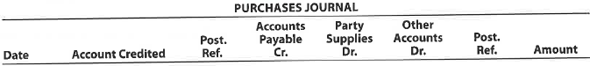 PURCHASES JOURNAL

| Date | Account Credited | Post. Ref. | Accounts Payable Cr. | Party Supplies Dr. | Other Accounts Dr. | Post. Ref. | Amount |
|---|---|---|---|---|---|---|---|